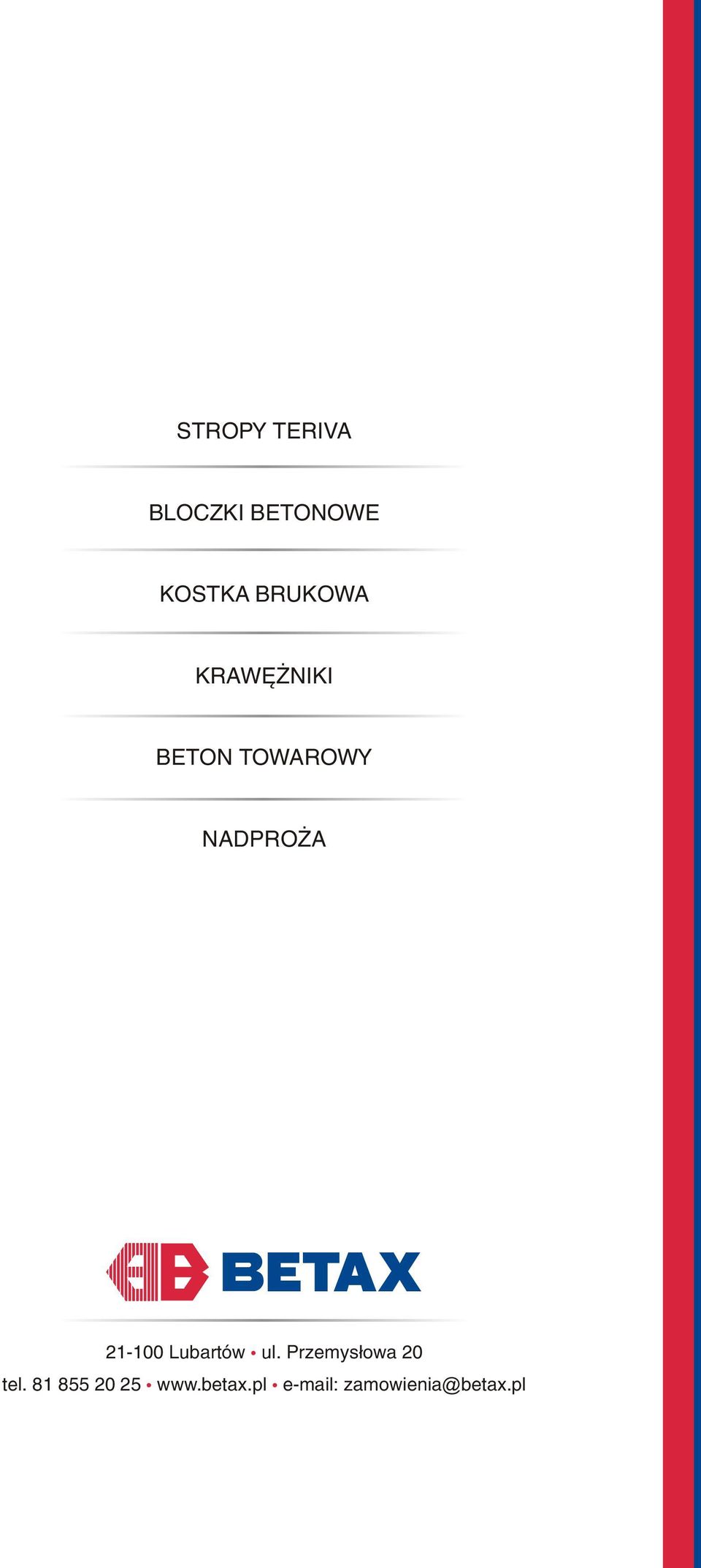 STROPY TERIVA

BLOCZKI BETONOWE

KOSTKA BRUKOWA

KRAWĘŻNIKI

BETON TOWAROWY

NADPROŻA

BETAX

21-100 Lubartów • ul. Przemysłowa 20
tel. 81 855 20 25 • www.betax.pl • e-mail: zamowienia@betax.pl